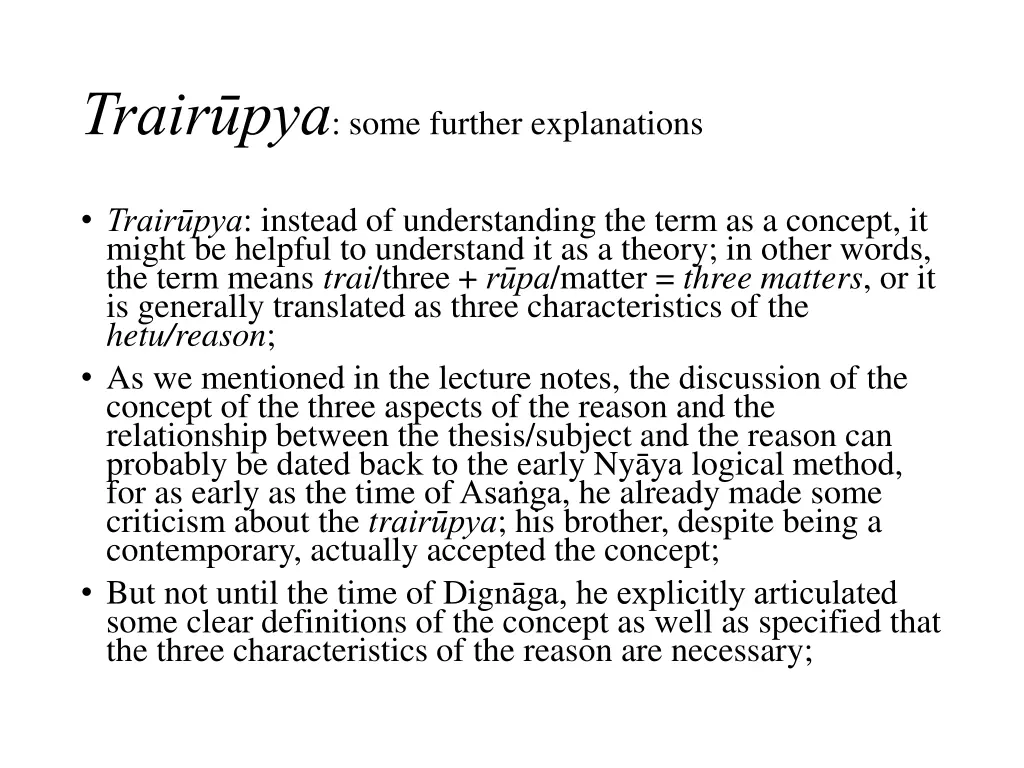 Trairūpya: some further explanations

• Trairūpya: instead of understanding the term as a concept, it might be helpful to understand it as a theory; in other words, the term means trai/three + rūpa/matter = three matters, or it is generally translated as three characteristics of the hetu/reason;
• As we mentioned in the lecture notes, the discussion of the concept of the three aspects of the reason and the relationship between the thesis/subject and the reason can probably be dated back to the early Nyāya logical method, for as early as the time of Asaṅga, he already made some criticism about the trairūpya; his brother, despite being a contemporary, actually accepted the concept;
• But not until the time of Dignāga, he explicitly articulated some clear definitions of the concept as well as specified that the three characteristics of the reason are necessary;